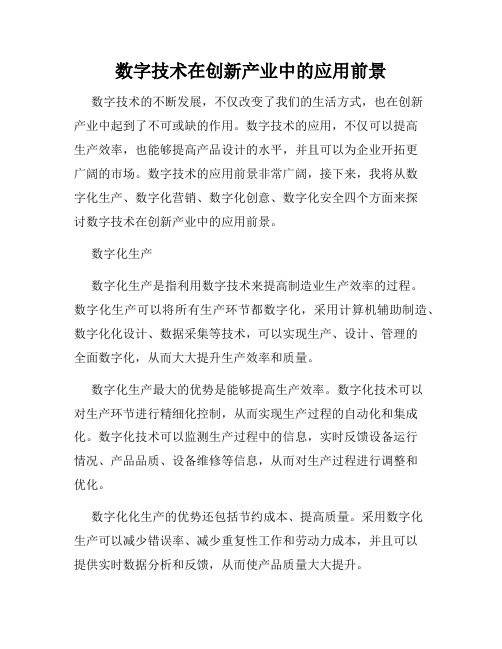 数字技术在创新产业中的应用前景

数字技术的不断发展，不仅改变了我们的生活方式，也在创新产业中起到了不可或缺的作用。数字技术的应用，不仅可以提高生产效率，也能够提高产品设计的水平，并且可以为企业开拓更广阔的市场。数字技术的应用前景非常广阔，接下来，我将从数字化生产、数字化营销、数字化创意、数字化安全四个方面来探讨数字技术在创新产业中的应用前景。

数字化生产

数字化生产是指利用数字技术来提高制造业生产效率的过程。数字化生产可以将所有生产环节都数字化，采用计算机辅助制造、数字化化设计、数据采集等技术，可以实现生产、设计、管理的全面数字化，从而大大提升生产效率和质量。

数字化生产最大的优势是能够提高生产效率。数字化技术可以对生产环节进行精细化控制，从而实现生产过程的自动化和集成化。数字化技术可以监测生产过程中的信息，实时反馈设备运行情况、产品品质、设备维修等信息，从而对生产过程进行调整和优化。

数字化化生产的优势还包括节约成本、提高质量。采用数字化生产可以减少错误率、减少重复性工作和劳动力成本，并且可以提供实时数据分析和反馈，从而使产品质量大大提升。